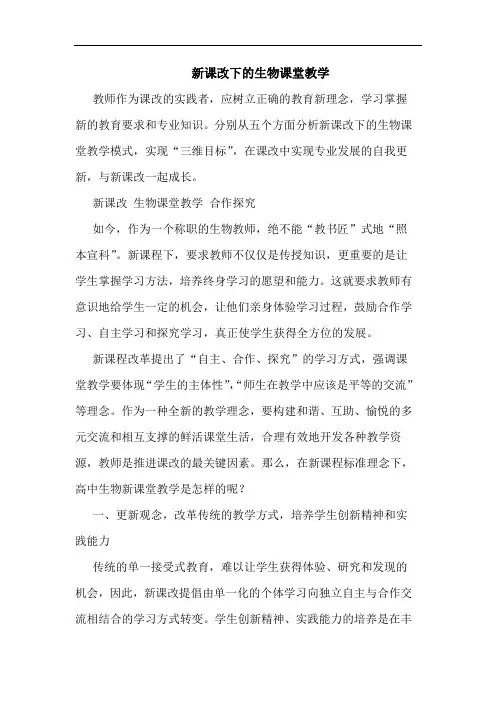 新课改下的生物课堂教学

教师作为课改的实践者，应树立正确的教育新理念，学习掌握新的教育要求和专业知识。分别从五个方面分析新课改下的生物课堂教学模式，实现“三维目标”，在课改中实现专业发展的自我更新，与新课改一起成长。

新课改 生物课堂教学 合作探究

如今，作为一个称职的生物教师，绝不能“教书匠”式地“照本宣科”。新课程下，要求教师不仅仅是传授知识，更重要的是让学生掌握学习方法，培养终身学习的愿望和能力。这就要求教师有意识地给学生一定的机会，让他们亲身体验学习过程，鼓励合作学习、自主学习和探究学习，真正使学生获得全方位的发展。

新课程改革提出了“自主、合作、探究”的学习方式，强调课堂教学要体现“学生的主体性”，“师生在教学中应该是平等的交流”等理念。作为一种全新的教学理念，要构建和谐、互助、愉悦的多元交流和相互支撑的鲜活课堂生活，合理有效地开发各种教学资源，教师是推进课改的最关键因素。那么，在新课程标准理念下，高中生物新课堂教学是怎样的呢？

一、更新观念，改革传统的教学方式，培养学生创新精神和实践能力

传统的单一接受式教育，难以让学生获得体验、研究和发现的机会，因此，新课改提倡由单一化的个体学习向独立自主与合作交流相结合的学习方式转变。学生创新精神、实践能力的培养是在丰